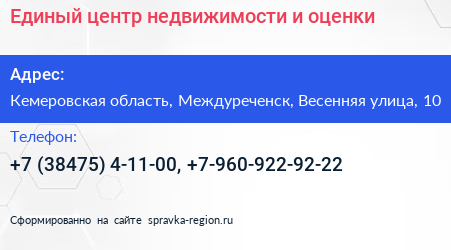 Единый центр недвижимости и оценки

Адрес:

Кемеровская область, Междуреченск, Весенняя улица, 10

Телефон:

+7 (38475) 4-11-00, +7-960-922-92-22

Сформированно на сайте spravka-region.ru